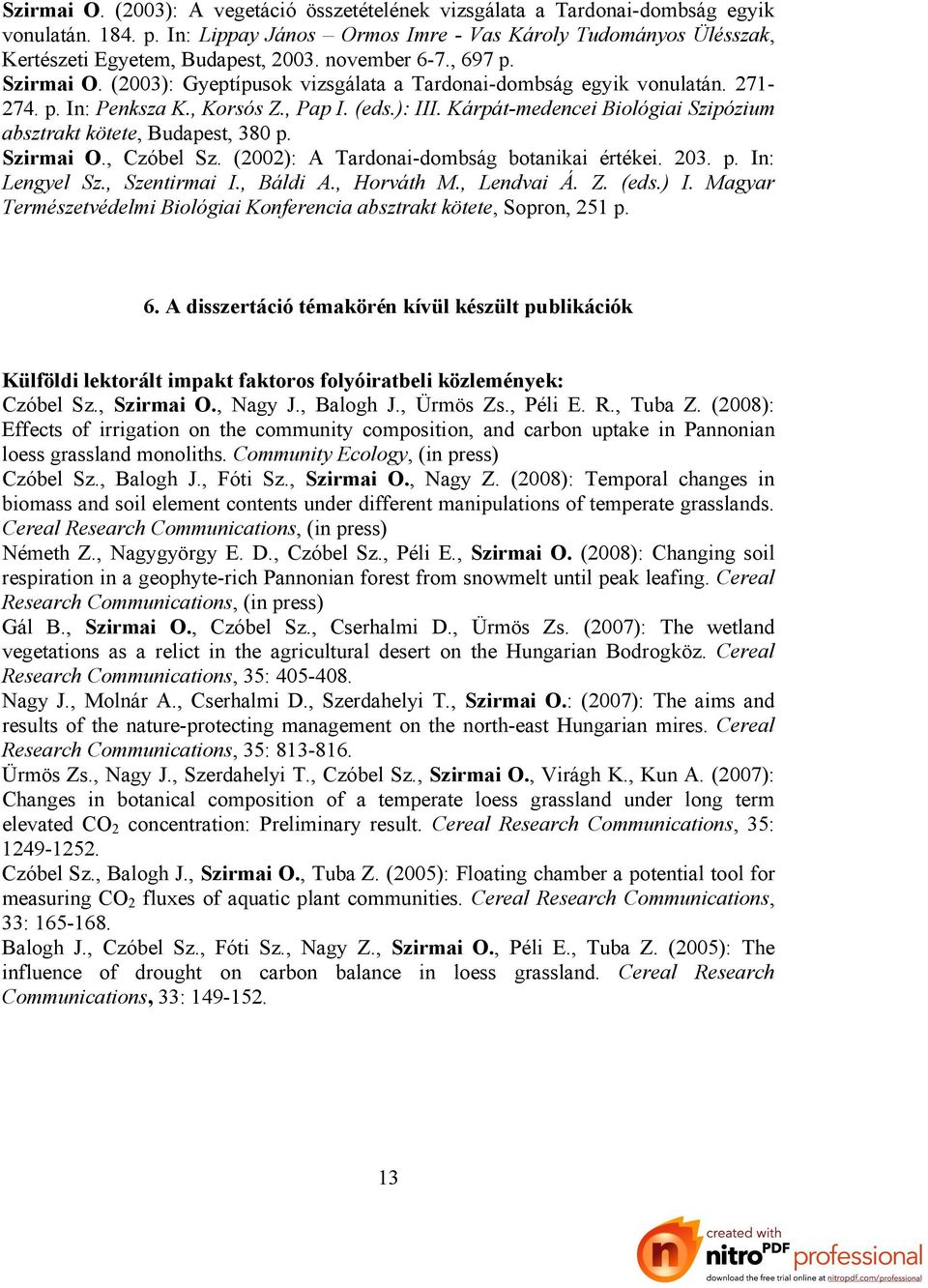 Szirmai O. (2003): A vegetáció összetételének vizsgálata a Tardonai-dombság egyik vonulatán. 184. p. In: Lippay János – Ormos Imre - Vas Károly Tudományos Ülésszak, Kertészeti Egyetem, Budapest, 2003. november 6-7., 697 p.
Szirmai O. (2003): Gyeptípusok vizsgálata a Tardonai-dombság egyik vonulatán. 271-274. p. In: Penksza K., Korsós Z., Pap I. (eds.): III. Kárpát-medencei Biológiai Szipózium absztrakt kötete, Budapest, 380 p.
Szirmai O., Czóbel Sz. (2002): A Tardonai-dombság botanikai értékei. 203. p. In: Lengyel Sz., Szentirmai I., Báldi A., Horváth M., Lendvai Á. Z. (eds.) I. Magyar Természetvédelmi Biológiai Konferencia absztrakt kötete, Sopron, 251 p.

6. A disszertáció témakörén kívül készült publikációk

Külföldi lektorált impakt faktoros folyóiratbeli közlemények:
Czóbel Sz., Szirmai O., Nagy J., Balogh J., Ürmös Zs., Péli E. R., Tuba Z. (2008): Effects of irrigation on the community composition, and carbon uptake in Pannonian loess grassland monoliths. Community Ecology, (in press)
Czóbel Sz., Balogh J., Fóti Sz., Szirmai O., Nagy Z. (2008): Temporal changes in biomass and soil element contents under different manipulations of temperate grasslands. Cereal Research Communications, (in press)
Németh Z., Nagygyörgy E. D., Czóbel Sz., Péli E., Szirmai O. (2008): Changing soil respiration in a geophyte-rich Pannonian forest from snowmelt until peak leafing. Cereal Research Communications, (in press)
Gál B., Szirmai O., Czóbel Sz., Cserhalmi D., Ürmös Zs. (2007): The wetland vegetations as a relict in the agricultural desert on the Hungarian Bodrogköz. Cereal Research Communications, 35: 405-408.
Nagy J., Molnár A., Cserhalmi D., Szerdahelyi T., Szirmai O.: (2007): The aims and results of the nature-protecting management on the north-east Hungarian mires. Cereal Research Communications, 35: 813-816.
Ürmös Zs., Nagy J., Szerdahelyi T., Czóbel Sz., Szirmai O., Virágh K., Kun A. (2007): Changes in botanical composition of a temperate loess grassland under long term elevated $CO_2$ concentration: Preliminary result. Cereal Research Communications, 35: 1249-1252.
Czóbel Sz., Balogh J., Szirmai O., Tuba Z. (2005): Floating chamber a potential tool for measuring $CO_2$ fluxes of aquatic plant communities. Cereal Research Communications, 33: 165-168.
Balogh J., Czóbel Sz., Fóti Sz., Nagy Z., Szirmai O., Péli E., Tuba Z. (2005): The influence of drought on carbon balance in loess grassland. Cereal Research Communications, 33: 149-152.

13

created with nitro PDF professional
download the free trial online at nitropdf.com/professional